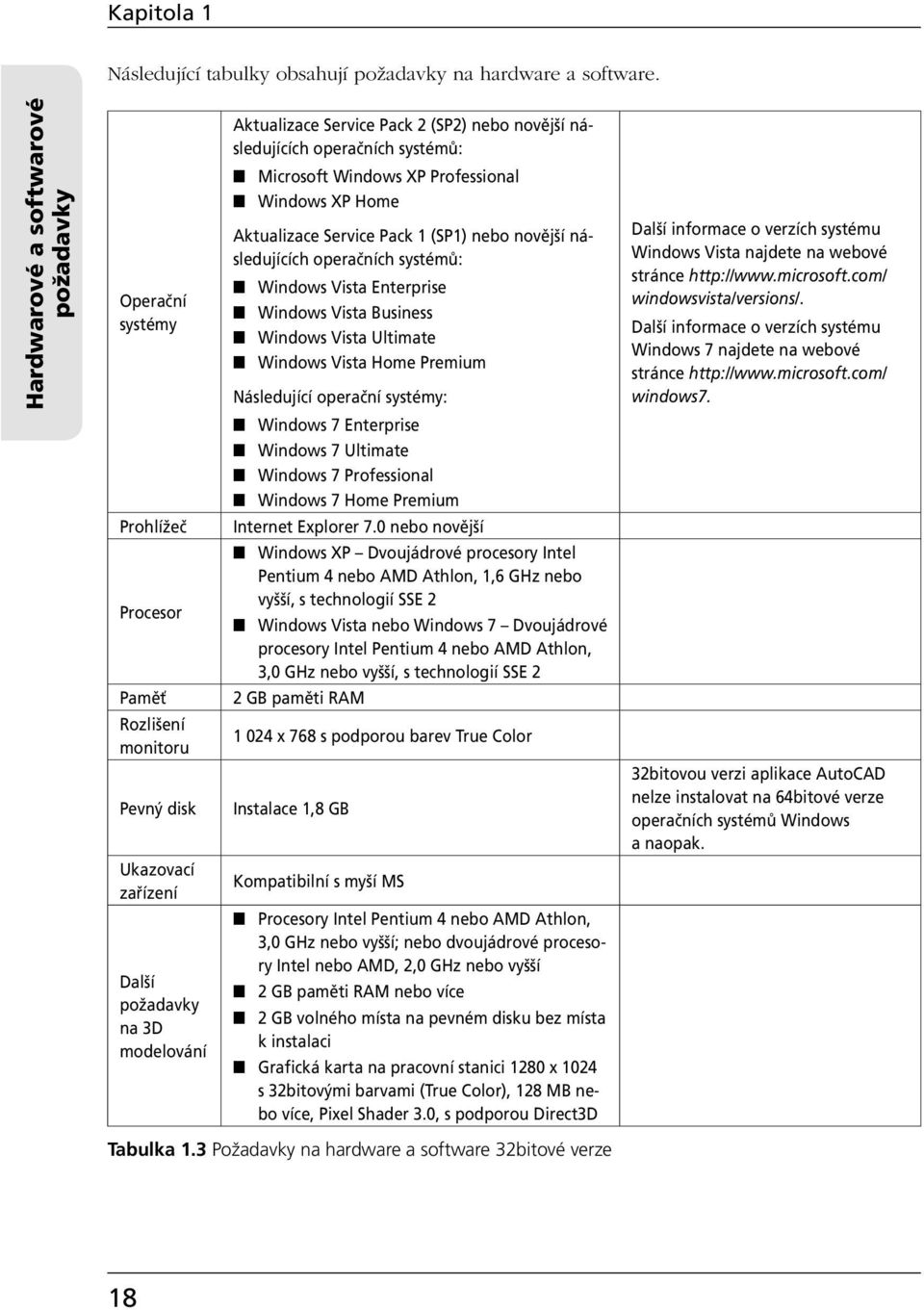 Kapitola 1

Hardwarové a softwarové požadavky

Následující tabulky obsahují požadavky na hardware a software.

| | | |
|---|---|---|
| Operační systémy | Aktualizace Service Pack 2 (SP2) nebo novější následujících operačních systémů: ■ Microsoft Windows XP Professional ■ Windows XP Home Aktualizace Service Pack 1 (SP1) nebo novější následujících operačních systémů: ■ Windows Vista Enterprise ■ Windows Vista Business ■ Windows Vista Ultimate ■ Windows Vista Home Premium Následující operační systémy: ■ Windows 7 Enterprise ■ Windows 7 Ultimate ■ Windows 7 Professional ■ Windows 7 Home Premium | Další informace o verzích systému Windows Vista najdete na webové stránce http://www.microsoft.com/windowsvista/versions/. Další informace o verzích systému Windows 7 najdete na webové stránce http://www.microsoft.com/windows7. |
| Prohlížeč | Internet Explorer 7.0 nebo novější | |
| Procesor | ■ Windows XP – Dvoujádrové procesory Intel Pentium 4 nebo AMD Athlon, 1,6 GHz nebo vyšší, s technologií SSE 2 ■ Windows Vista nebo Windows 7 – Dvoujádrové procesory Intel Pentium 4 nebo AMD Athlon, 3,0 GHz nebo vyšší, s technologií SSE 2 | |
| Paměť | 2 GB paměti RAM | |
| Rozlišení monitoru | 1 024 x 768 s podporou barev True Color | |
| Pevný disk | Instalace 1,8 GB | 32bitovou verzi aplikace AutoCAD nelze instalovat na 64bitové verze operačních systémů Windows a naopak. |
| Ukazovací zařízení | Kompatibilní s myší MS | |
| Další požadavky na 3D modelování | ■ Procesory Intel Pentium 4 nebo AMD Athlon, 3,0 GHz nebo vyšší; nebo dvoujádrové procesory Intel nebo AMD, 2,0 GHz nebo vyšší ■ 2 GB paměti RAM nebo více ■ 2 GB volného místa na pevném disku bez místa k instalaci ■ Grafická karta na pracovní stanici 1280 x 1024 s 32bitovými barvami (True Color), 128 MB nebo více, Pixel Shader 3.0, s podporou Direct3D | |

Tabulka 1.3 Požadavky na hardware a software 32bitové verze

18